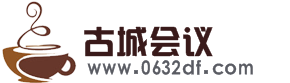 古城会议
www.0632df.com